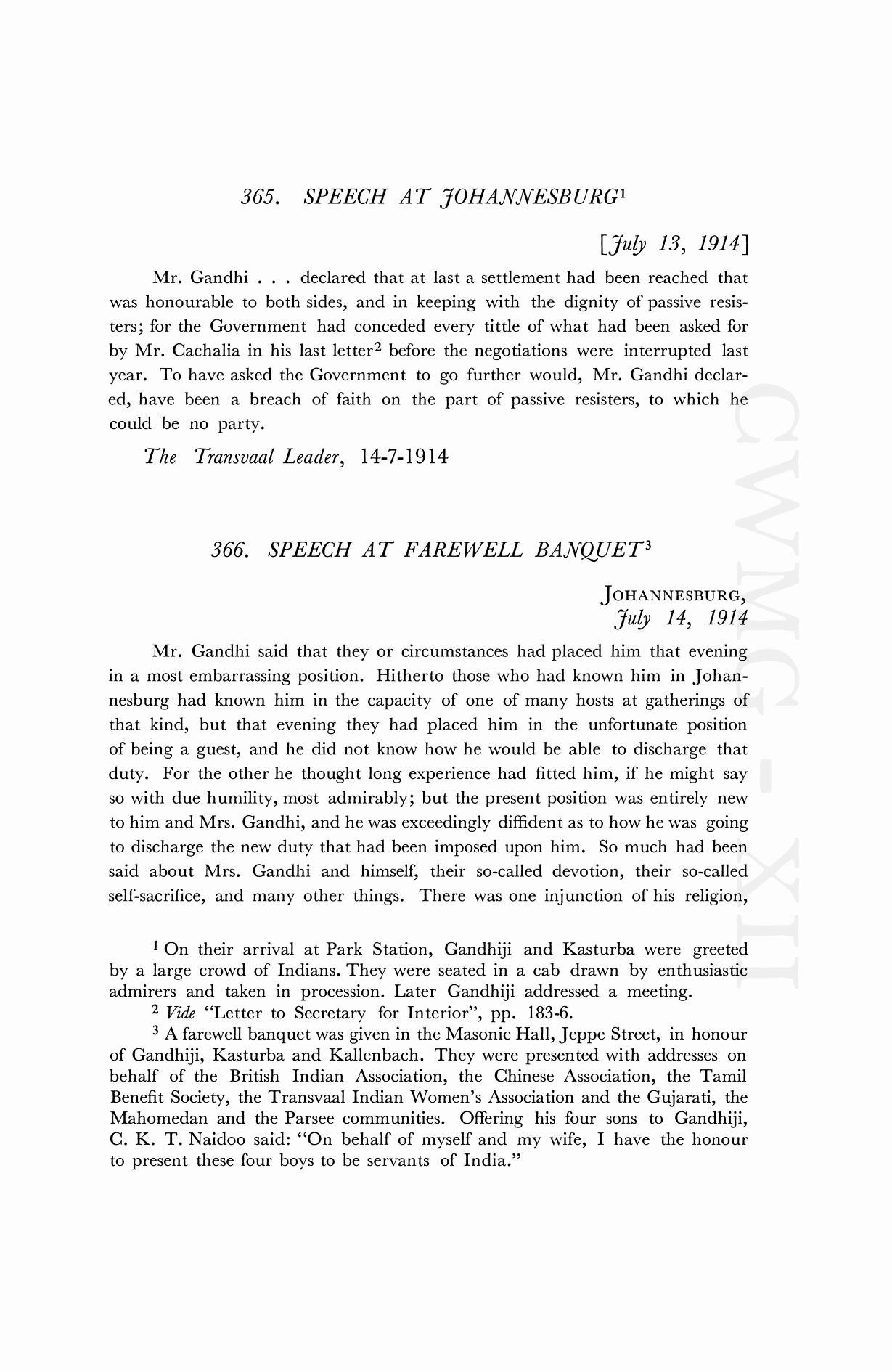 365. SPEECH AT JOHANNESBURG$^1$

[July 13, 1914]

Mr. Gandhi . . . declared that at last a settlement had been reached that was honourable to both sides, and in keeping with the dignity of passive resisters; for the Government had conceded every tittle of what had been asked for by Mr. Cachalia in his last letter$^2$ before the negotiations were interrupted last year. To have asked the Government to go further would, Mr. Gandhi declared, have been a breach of faith on the part of passive resisters, to which he could be no party.

The Transvaal Leader, 14-7-1914

366. SPEECH AT FAREWELL BANQUET$^3$

JOHANNESBURG,
July 14, 1914

Mr. Gandhi said that they or circumstances had placed him that evening in a most embarrassing position. Hitherto those who had known him in Johannesburg had known him in the capacity of one of many hosts at gatherings of that kind, but that evening they had placed him in the unfortunate position of being a guest, and he did not know how he would be able to discharge that duty. For the other he thought long experience had fitted him, if he might say so with due humility, most admirably; but the present position was entirely new to him and Mrs. Gandhi, and he was exceedingly diffident as to how he was going to discharge the new duty that had been imposed upon him. So much had been said about Mrs. Gandhi and himself, their so-called devotion, their so-called self-sacrifice, and many other things. There was one injunction of his religion,

$^1$ On their arrival at Park Station, Gandhiji and Kasturba were greeted by a large crowd of Indians. They were seated in a cab drawn by enthusiastic admirers and taken in procession. Later Gandhiji addressed a meeting.

$^2$ Vide "Letter to Secretary for Interior", pp. 183-6.

$^3$ A farewell banquet was given in the Masonic Hall, Jeppe Street, in honour of Gandhiji, Kasturba and Kallenbach. They were presented with addresses on behalf of the British Indian Association, the Chinese Association, the Tamil Benefit Society, the Transvaal Indian Women's Association and the Gujarati, the Mahomedan and the Parsee communities. Offering his four sons to Gandhiji, C. K. T. Naidoo said: "On behalf of myself and my wife, I have the honour to present these four boys to be servants of India."

CWMG - XII